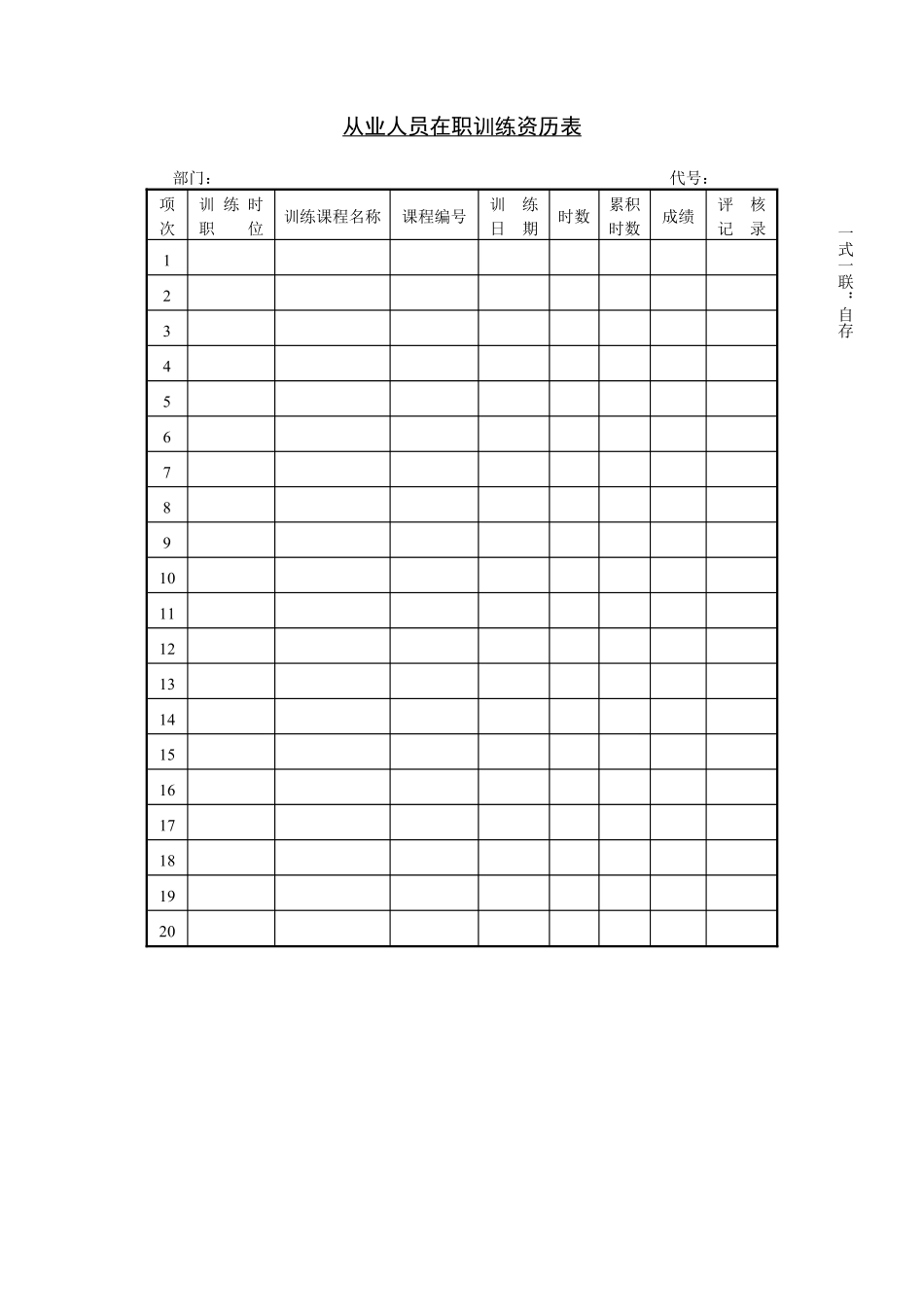 从业人员在职训练资历表

部门： 代号：

| 项次 | 训练时职位 | 训练课程名称 | 课程编号 | 训练日期 | 时数 | 累积时数 | 成绩 | 评核记录 |
|---|---|---|---|---|---|---|---|---|
| 1 | | | | | | | | |
| 2 | | | | | | | | |
| 3 | | | | | | | | |
| 4 | | | | | | | | |
| 5 | | | | | | | | |
| 6 | | | | | | | | |
| 7 | | | | | | | | |
| 8 | | | | | | | | |
| 9 | | | | | | | | |
| 10 | | | | | | | | |
| 11 | | | | | | | | |
| 12 | | | | | | | | |
| 13 | | | | | | | | |
| 14 | | | | | | | | |
| 15 | | | | | | | | |
| 16 | | | | | | | | |
| 17 | | | | | | | | |
| 18 | | | | | | | | |
| 19 | | | | | | | | |
| 20 | | | | | | | | |

一式一联：自存